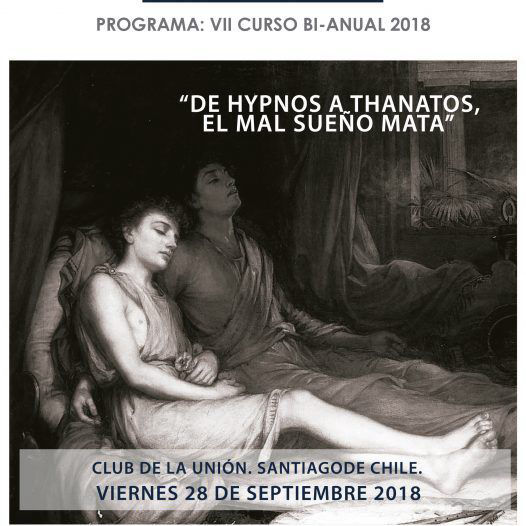 PROGRAMA: VII CURSO BI-ANUAL 2018

"DE HYPNOS A THANATOS, EL MAL SUEÑO MATA"

CLUB DE LA UNIÓN. SANTIAGODE CHILE.
VIERNES 28 DE SEPTIEMBRE 2018